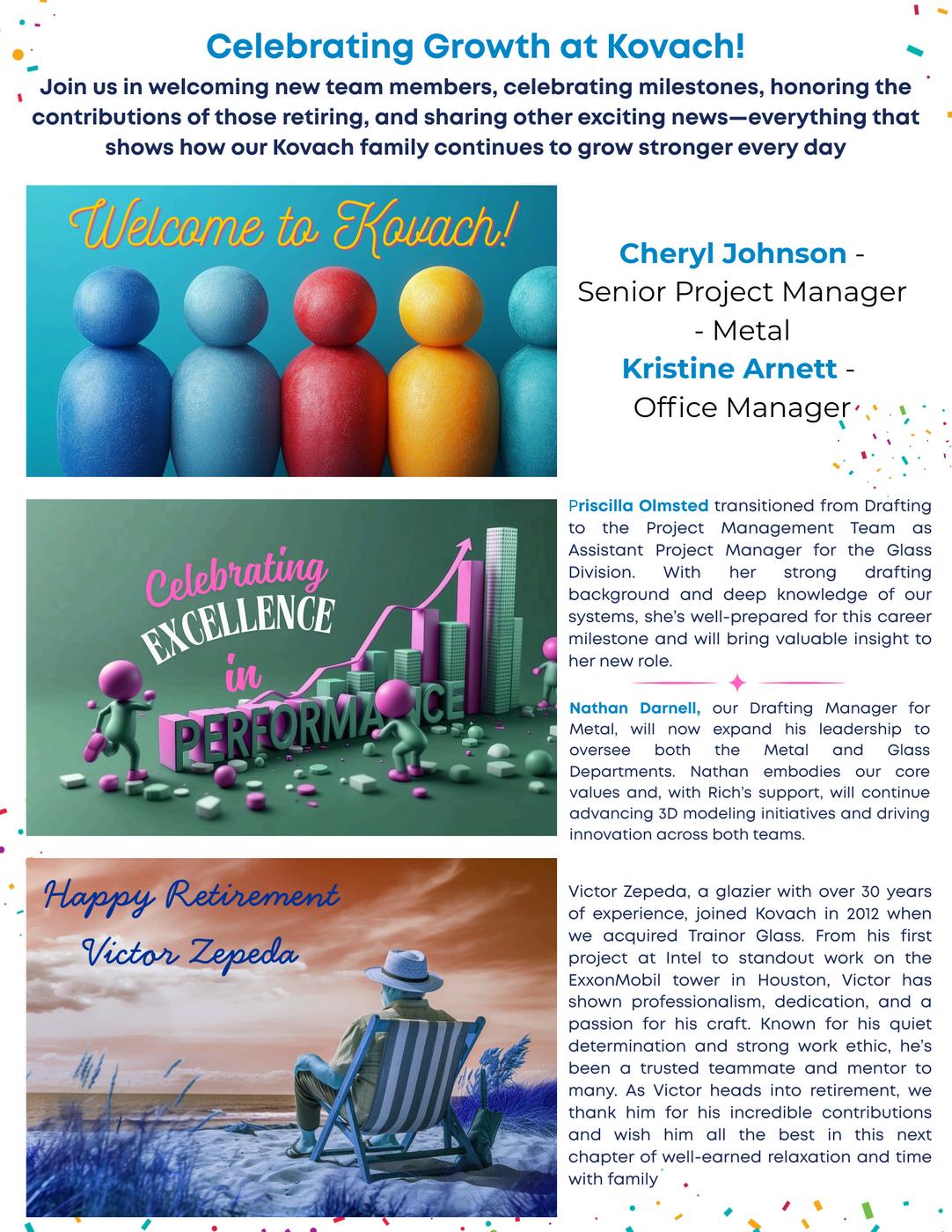 Celebrating Growth at Kovach!

Join us in welcoming new team members, celebrating milestones, honoring the contributions of those retiring, and sharing other exciting news—everything that shows how our Kovach family continues to grow stronger every day

Welcome to Kovach!

Cheryl Johnson - Senior Project Manager - Metal

Kristine Arnett - Office Manager

Celebrating EXCELLENCE in PERFORMANCE

Priscilla Olmsted transitioned from Drafting to the Project Management Team as Assistant Project Manager for the Glass Division. With her strong drafting background and deep knowledge of our systems, she's well-prepared for this career milestone and will bring valuable insight to her new role.

Nathan Darnell, our Drafting Manager for Metal, will now expand his leadership to oversee both the Metal and Glass Departments. Nathan embodies our core values and, with Rich's support, will continue advancing 3D modeling initiatives and driving innovation across both teams.

Happy Retirement Victor Zepeda

Victor Zepeda, a glazier with over 30 years of experience, joined Kovach in 2012 when we acquired Trainor Glass. From his first project at Intel to standout work on the ExxonMobil tower in Houston, Victor has shown professionalism, dedication, and a passion for his craft. Known for his quiet determination and strong work ethic, he's been a trusted teammate and mentor to many. As Victor heads into retirement, we thank him for his incredible contributions and wish him all the best in this next chapter of well-earned relaxation and time with family